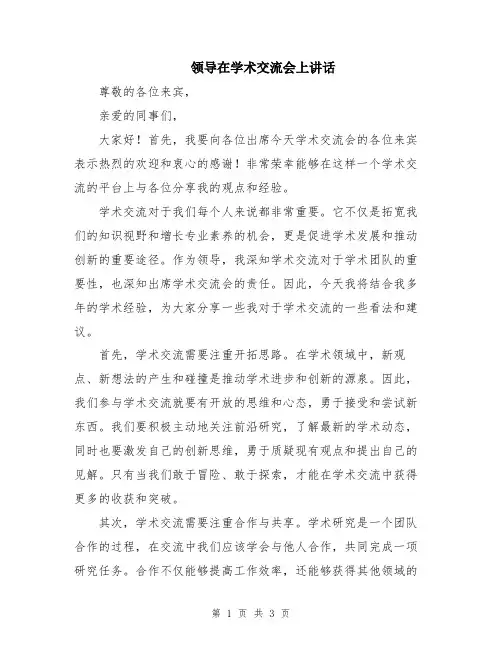 领导在学术交流会上讲话

尊敬的各位来宾，

亲爱的同事们，

大家好！首先，我要向各位出席今天学术交流会的各位来宾表示热烈的欢迎和衷心的感谢！非常荣幸能够在这样一个学术交流的平台上与各位分享我的观点和经验。

学术交流对于我们每个人来说都非常重要。它不仅是拓宽我们的知识视野和增长专业素养的机会，更是促进学术发展和推动创新的重要途径。作为领导，我深知学术交流对于学术团队的重要性，也深知出席学术交流会的责任。因此，今天我将结合我多年的学术经验，为大家分享一些我对于学术交流的一些看法和建议。

首先，学术交流需要注重开拓思路。在学术领域中，新观点、新想法的产生和碰撞是推动学术进步和创新的源泉。因此，我们参与学术交流就要有开放的思维和心态，勇于接受和尝试新东西。我们要积极主动地关注前沿研究，了解最新的学术动态，同时也要激发自己的创新思维，勇于质疑现有观点和提出自己的见解。只有当我们敢于冒险、敢于探索，才能在学术交流中获得更多的收获和突破。

其次，学术交流需要注重合作与共享。学术研究是一个团队合作的过程，在交流中我们应该学会与他人合作，共同完成一项研究任务。合作不仅能够提高工作效率，还能够获得其他领域的

第 1 页 共 3 页